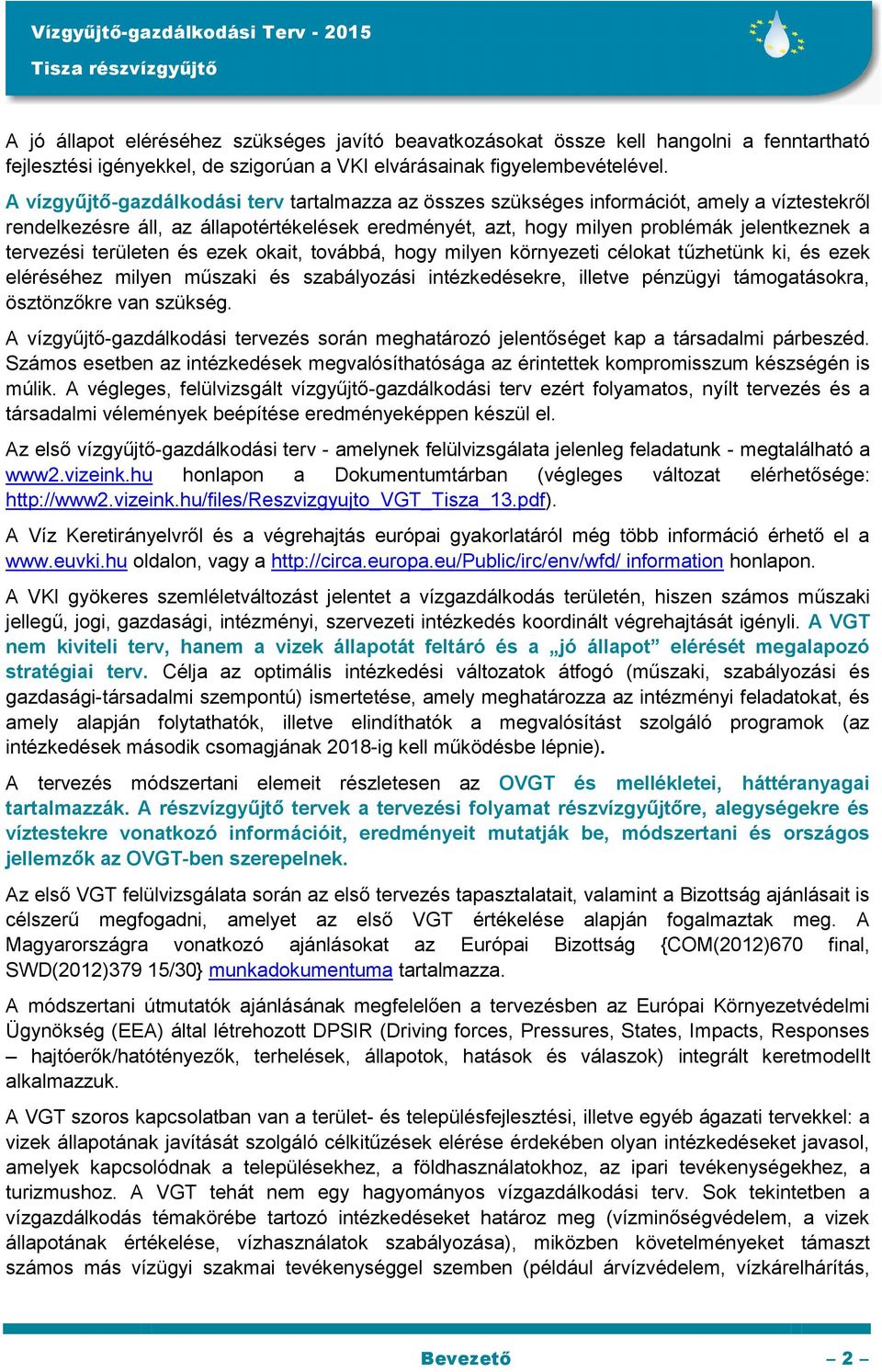 Vízgyűjtő-gazdálkodási Terv - 2015
Tisza részvízgyűjtő

A jó állapot eléréséhez szükséges javító beavatkozásokat össze kell hangolni a fenntartható fejlesztési igényekkel, de szigorúan a VKI elvárásainak figyelembevételével.

A vízgyűjtő-gazdálkodási terv tartalmazza az összes szükséges információt, amely a víztestekről rendelkezésre áll, az állapotértékelések eredményét, azt, hogy milyen problémák jelentkeznek a tervezési területen és ezek okait, továbbá, hogy milyen környezeti célokat tűzhetünk ki, és ezek eléréséhez milyen műszaki és szabályozási intézkedésekre, illetve pénzügyi támogatásokra, ösztönzőkre van szükség.

A vízgyűjtő-gazdálkodási tervezés során meghatározó jelentőséget kap a társadalmi párbeszéd. Számos esetben az intézkedések megvalósíthatósága az érintettek kompromisszum készségén is múlik. A végleges, felülvizsgált vízgyűjtő-gazdálkodási terv ezért folyamatos, nyílt tervezés és a társadalmi vélemények beépítése eredményeképpen készül el.

Az első vízgyűjtő-gazdálkodási terv - amelynek felülvizsgálata jelenleg feladatunk - megtalálható a www2.vizeink.hu honlapon a Dokumentumtárban (végleges változat elérhetősége: http://www2.vizeink.hu/files/Reszvizgyujto_VGT_Tisza_13.pdf).

A Víz Keretirányelvről és a végrehajtás európai gyakorlatáról még több információ érhető el a www.euvki.hu oldalon, vagy a http://circa.europa.eu/Public/irc/env/wfd/ information honlapon.

A VKI gyökeres szemléletváltozást jelentet a vízgazdálkodás területén, hiszen számos műszaki jellegű, jogi, gazdasági, intézményi, szervezeti intézkedés koordinált végrehajtását igényli. A VGT nem kiviteli terv, hanem a vizek állapotát feltáró és a „jó állapot” elérését megalapozó stratégiai terv. Célja az optimális intézkedési változatok átfogó (műszaki, szabályozási és gazdasági-társadalmi szempontú) ismertetése, amely meghatározza az intézményi feladatokat, és amely alapján folytathatók, illetve elindíthatók a megvalósítást szolgáló programok (az intézkedések második csomagjának 2018-ig kell működésbe lépnie).

A tervezés módszertani elemeit részletesen az OVGT és mellékletei, háttéranyagai tartalmazzák. A részvízgyűjtő tervek a tervezési folyamat részvízgyűjtőre, alegységekre és víztestekre vonatkozó információit, eredményeit mutatják be, módszertani és országos jellemzők az OVGT-ben szerepelnek.

Az első VGT felülvizsgálata során az első tervezés tapasztalatait, valamint a Bizottság ajánlásait is célszerű megfogadni, amelyet az első VGT értékelése alapján fogalmaztak meg. A Magyarországra vonatkozó ajánlásokat az Európai Bizottság {COM(2012)670 final, SWD(2012)379 15/30} munkadokumentuma tartalmazza.

A módszertani útmutatók ajánlásának megfelelően a tervezésben az Európai Környezetvédelmi Ügynökség (EEA) által létrehozott DPSIR (Driving forces, Pressures, States, Impacts, Responses – hajtóerők/hatótényezők, terhelések, állapotok, hatások és válaszok) integrált keretmodellt alkalmazzuk.

A VGT szoros kapcsolatban van a terület- és településfejlesztési, illetve egyéb ágazati tervekkel: a vizek állapotának javítását szolgáló célkitűzések elérése érdekében olyan intézkedéseket javasol, amelyek kapcsolódnak a településekhez, a földhasználatokhoz, az ipari tevékenységekhez, a turizmushoz. A VGT tehát nem egy hagyományos vízgazdálkodási terv. Sok tekintetben a vízgazdálkodás témakörébe tartozó intézkedéseket határoz meg (vízminőségvédelem, a vizek állapotának értékelése, vízhasználatok szabályozása), miközben követelményeket támaszt számos más vízügyi szakmai tevékenységgel szemben (például árvízvédelem, vízkárelhárítás,

Bevezető
– 2 –